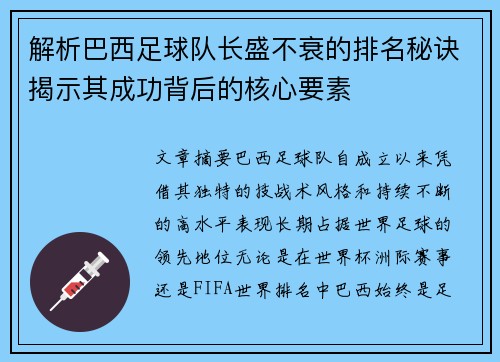 解析巴西足球队长盛不衰的排名秘诀揭示其成功背后的核心要素

文章摘要巴西足球队自成立以来凭借其独特的技战术风格和持续不断的高水平表现长期占据世界足球的领先地位无论是在世界杯洲际赛事还是FIFA世界排名中巴西始终是足